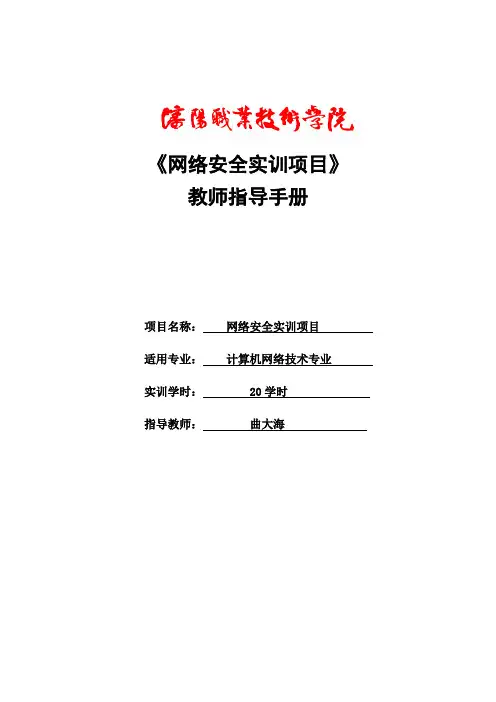 濮陽職業技術學院

《网络安全实训项目》
教师指导手册

项目名称：　网络安全实训项目

适用专业：　计算机网络技术专业

实训学时：　20 学时

指导教师：　曲大海